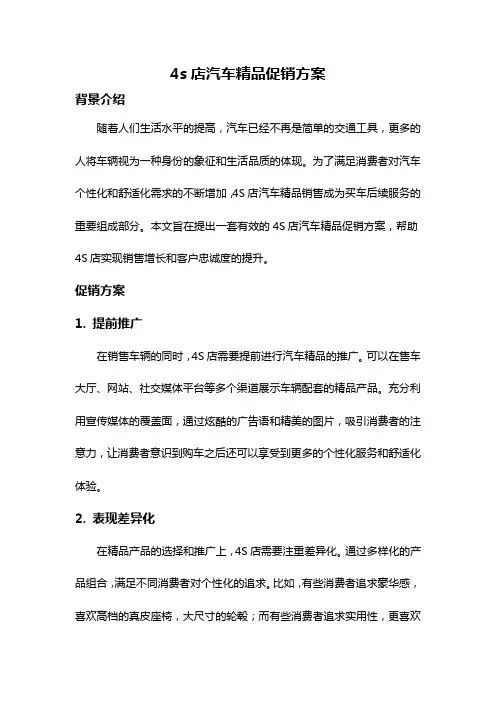 4s 店汽车精品促销方案

背景介绍

随着人们生活水平的提高，汽车已经不再是简单的交通工具，更多的人将车辆视为一种身份的象征和生活品质的体现。为了满足消费者对汽车个性化和舒适化需求的不断增加，4S 店汽车精品销售成为买车后续服务的重要组成部分。本文旨在提出一套有效的 4S 店汽车精品促销方案，帮助 4S 店实现销售增长和客户忠诚度的提升。

促销方案

1. 提前推广

在销售车辆的同时，4S 店需要提前进行汽车精品的推广。可以在售车大厅、网站、社交媒体平台等多个渠道展示车辆配套的精品产品。充分利用宣传媒体的覆盖面，通过炫酷的广告语和精美的图片，吸引消费者的注意力，让消费者意识到购车之后还可以享受到更多的个性化服务和舒适化体验。

2. 表现差异化

在精品产品的选择和推广上，4S 店需要注重差异化。通过多样化的产品组合，满足不同消费者对个性化的追求。比如，有些消费者追求豪华感，喜欢高档的真皮座椅，大尺寸的轮毂；而有些消费者追求实用性，更喜欢